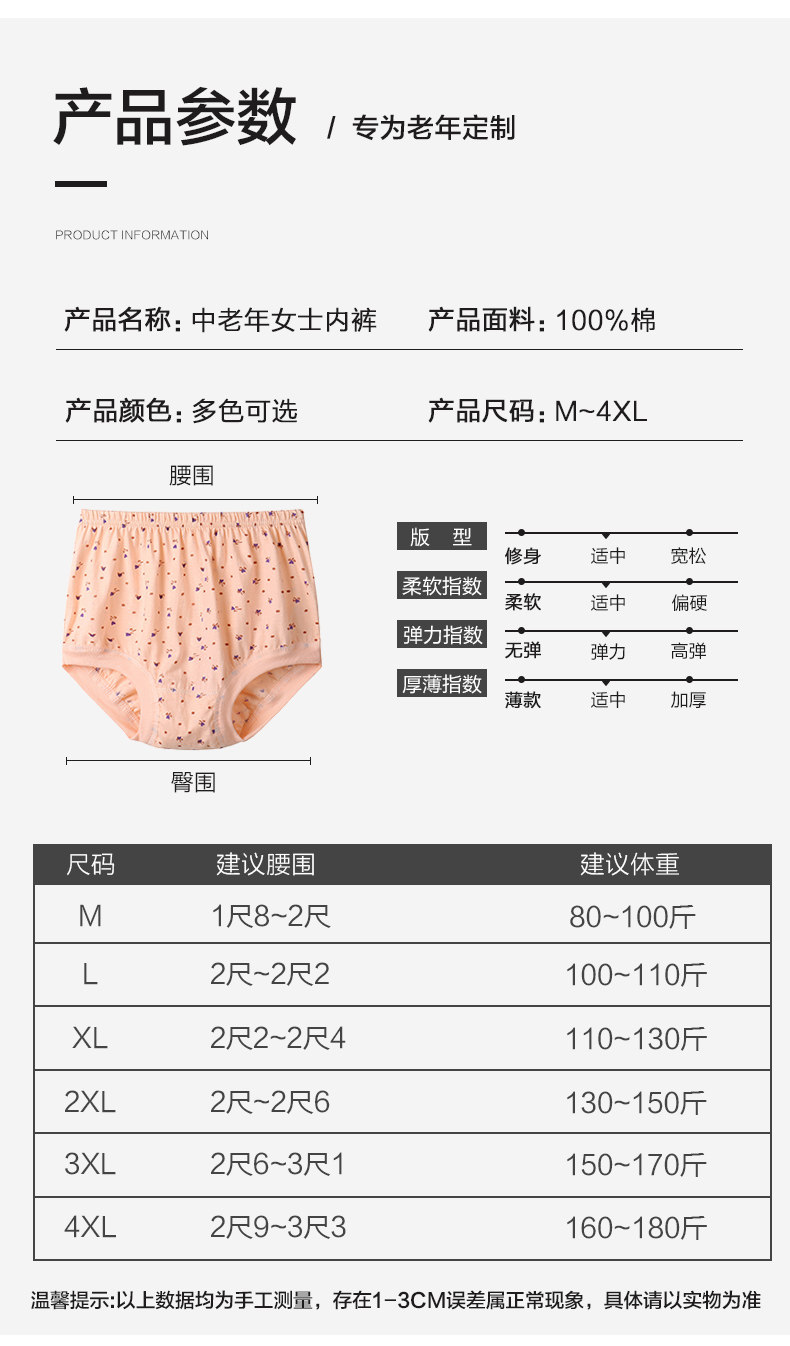 产品参数 / 专为老年定制

PRODUCT INFORMATION

产品名称：中老年女士内裤 产品面料：100%棉

产品颜色：多色可选 产品尺码：M~4XL

腰围

臀围

版 型
修身 适中 宽松

柔软指数
柔软 适中 偏硬

弹力指数
无弹 弹力 高弹

厚薄指数
薄款 适中 加厚

| 尺码 | 建议腰围 | 建议体重 |
|---|---|---|
| M | 1尺8~2尺 | 80~100斤 |
| L | 2尺~2尺2 | 100~110斤 |
| XL | 2尺2~2尺4 | 110~130斤 |
| 2XL | 2尺~2尺6 | 130~150斤 |
| 3XL | 2尺6~3尺1 | 150~170斤 |
| 4XL | 2尺9~3尺3 | 160~180斤 |

温馨提示:以上数据均为手工测量，存在1-3CM误差属正常现象，具体请以实物为准